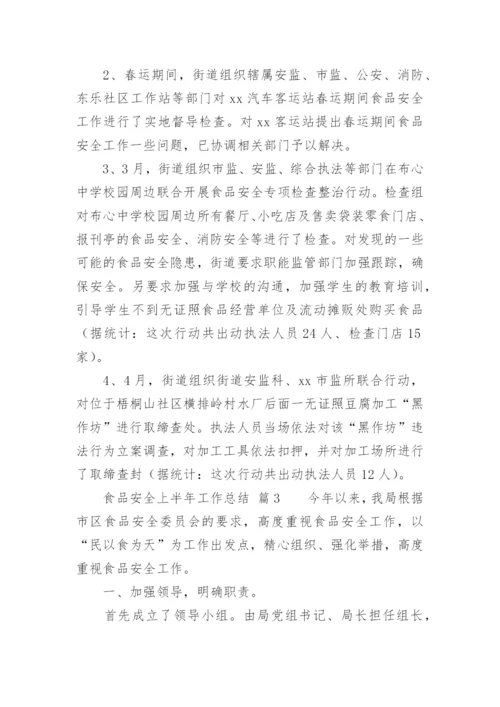 2、春运期间，街道组织辖属安监、市监、公安、消防、东乐社区工作站等部门对 xx 汽车客运站春运期间食品安全工作进行了实地督导检查。对 xx 客运站提出春运期间食品安全工作一些问题，已协调相关部门予以解决。

3、3 月，街道组织市监、安监、综合执法等部门在布心中学校园周边联合开展食品安全专项检查整治行动。检查组对布心中学校园周边所有餐厅、小吃店及售卖袋装零食门店、报刊亭的食品安全、消防安全等进行了检查。对发现的一些可能的食品安全隐患，街道要求职能监管部门加强跟踪，确保安全。另要求加强与学校的沟通，加强学生的教育培训，引导学生不到无证照食品经营单位及流动摊贩处购买食品（据统计：这次行动共出动执法人员 24 人、检查门店 15 家）。

4、4 月，街道组织街道安监科、xx 市监所联合行动，对位于梧桐山社区横排岭村水厂后面一无证照豆腐加工“黑作坊”进行取缔查处。执法人员当场依法对该“黑作坊”违法行为立案调查，对加工工具依法扣押，并对加工场所进行了取缔查封（据统计：这次行动共出动执法人员 12 人）。

食品安全上半年工作总结 篇 3　　今年以来，我局根据市区食品安全委员会的要求，高度重视食品安全工作，以“民以食为天”为工作出发点，精心组织、强化举措，高度重视食品安全工作。

一、加强领导，明确职责。

首先成立了领导小组。由局党组书记、局长担任组长，